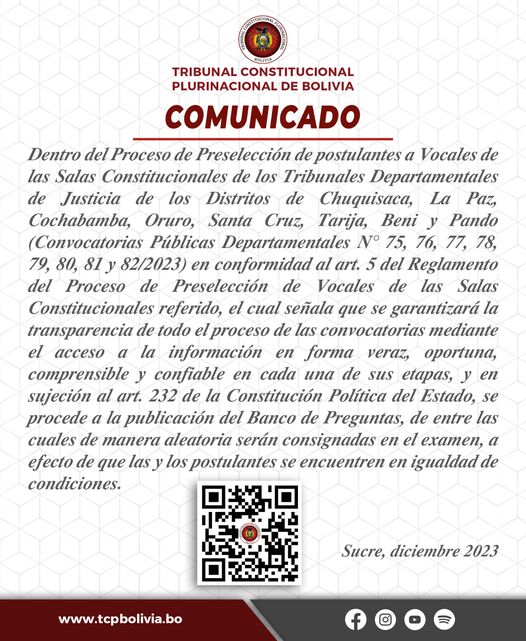 TRIBUNAL CONSTITUCIONAL PLURINACIONAL BOLIVIA

TRIBUNAL CONSTITUCIONAL PLURINACIONAL DE BOLIVIA

COMUNICADO

Dentro del Proceso de Preselección de postulantes a Vocales de las Salas Constitucionales de los Tribunales Departamentales de Justicia de los Distritos de Chuquisaca, La Paz, Cochabamba, Oruro, Santa Cruz, Tarija, Beni y Pando (Convocatorias Públicas Departamentales N° 75, 76, 77, 78, 79, 80, 81 y 82/2023) en conformidad al art. 5 del Reglamento del Proceso de Preselección de Vocales de las Salas Constitucionales referido, el cual señala que se garantizará la transparencia de todo el proceso de las convocatorias mediante el acceso a la información en forma veraz, oportuna, comprensible y confiable en cada una de sus etapas, y en sujeción al art. 232 de la Constitución Política del Estado, se procede a la publicación del Banco de Preguntas, de entre las cuales de manera aleatoria serán consignadas en el examen, a efecto de que las y los postulantes se encuentren en igualdad de condiciones.

Sucre, diciembre 2023

www.tcpbolivia.bo